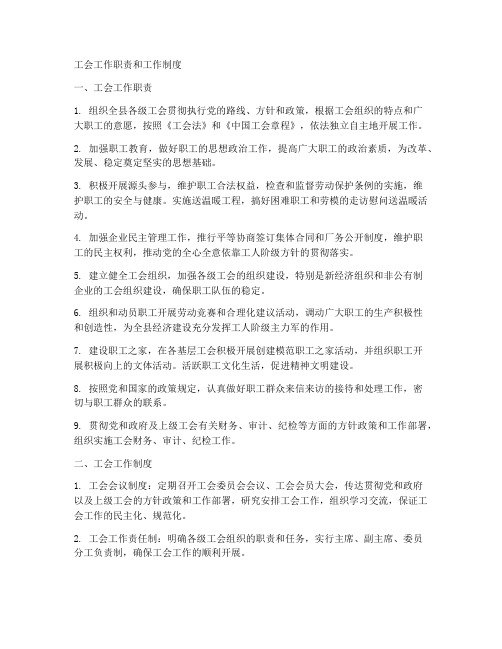 工会工作职责和工作制度

一、工会工作职责

1. 组织全县各级工会贯彻执行党的路线、方针和政策，根据工会组织的特点和广大职工的意愿，按照《工会法》和《中国工会章程》，依法独立自主地开展工作。

2. 加强职工教育，做好职工的思想政治工作，提高广大职工的政治素质，为改革、发展、稳定奠定坚实的思想基础。

3. 积极开展源头参与，维护职工合法权益，检查和监督劳动保护条例的实施，维护职工的安全与健康。实施送温暖工程，搞好困难职工和劳模的走访慰问送温暖活动。

4. 加强企业民主管理工作，推行平等协商签订集体合同和厂务公开制度，维护职工的民主权利，推动党的全心全意依靠工人阶级方针的贯彻落实。

5. 建立健全工会组织，加强各级工会的组织建设，特别是新经济组织和非公有制企业的工会组织建设，确保职工队伍的稳定。

6. 组织和动员职工开展劳动竞赛和合理化建议活动，调动广大职工的生产积极性和创造性，为全县经济建设充分发挥工人阶级主力军的作用。

7. 建设职工之家，在各基层工会积极开展创建模范职工之家活动，并组织职工开展积极向上的文体活动。活跃职工文化生活，促进精神文明建设。

8. 按照党和国家的政策规定，认真做好职工群众来信来访的接待和处理工作，密切与职工群众的联系。

9. 贯彻党和政府及上级工会有关财务、审计、纪检等方面的方针政策和工作部署，组织实施工会财务、审计、纪检工作。

二、工会工作制度

1. 工会会议制度：定期召开工会委员会会议、工会会员大会，传达贯彻党和政府以及上级工会的方针政策和工作部署，研究安排工会工作，组织学习交流，保证工会工作的民主化、规范化。

2. 工会工作责任制：明确各级工会组织的职责和任务，实行主席、副主席、委员分工负责制，确保工会工作的顺利开展。